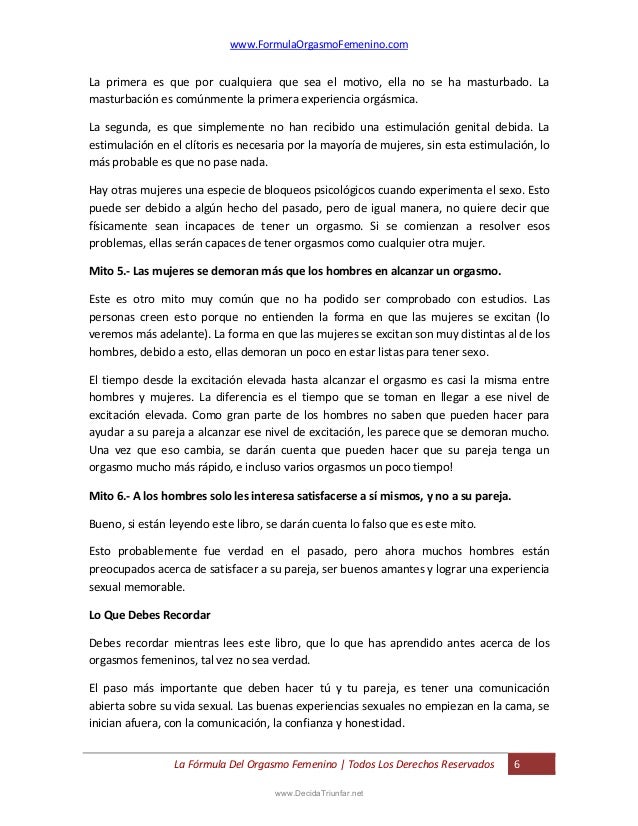 www.FormulaOrgasmoFemenino.com

La primera es que por cualquiera que sea el motivo, ella no se ha masturbado. La masturbación es comúnmente la primera experiencia orgásmica.

La segunda, es que simplemente no han recibido una estimulación genital debida. La estimulación en el clítoris es necesaria por la mayoría de mujeres, sin esta estimulación, lo más probable es que no pase nada.

Hay otras mujeres una especie de bloqueos psicológicos cuando experimenta el sexo. Esto puede ser debido a algún hecho del pasado, pero de igual manera, no quiere decir que físicamente sean incapaces de tener un orgasmo. Si se comienzan a resolver esos problemas, ellas serán capaces de tener orgasmos como cualquier otra mujer.

Mito 5.- Las mujeres se demoran más que los hombres en alcanzar un orgasmo.

Este es otro mito muy común que no ha podido ser comprobado con estudios. Las personas creen esto porque no entienden la forma en que las mujeres se excitan (lo veremos más adelante). La forma en que las mujeres se excitan son muy distintas al de los hombres, debido a esto, ellas demoran un poco en estar listas para tener sexo.

El tiempo desde la excitación elevada hasta alcanzar el orgasmo es casi la misma entre hombres y mujeres. La diferencia es el tiempo que se toman en llegar a ese nivel de excitación elevada. Como gran parte de los hombres no saben que pueden hacer para ayudar a su pareja a alcanzar ese nivel de excitación, les parece que se demoran mucho. Una vez que eso cambia, se darán cuenta que pueden hacer que su pareja tenga un orgasmo mucho más rápido, e incluso varios orgasmos un poco tiempo!

Mito 6.- A los hombres solo les interesa satisfacerse a sí mismos, y no a su pareja.

Bueno, si están leyendo este libro, se darán cuenta lo falso que es este mito.

Esto probablemente fue verdad en el pasado, pero ahora muchos hombres están preocupados acerca de satisfacer a su pareja, ser buenos amantes y lograr una experiencia sexual memorable.

Lo Que Debes Recordar

Debes recordar mientras lees este libro, que lo que has aprendido antes acerca de los orgasmos femeninos, tal vez no sea verdad.

El paso más importante que deben hacer tú y tu pareja, es tener una comunicación abierta sobre su vida sexual. Las buenas experiencias sexuales no empiezan en la cama, se inician afuera, con la comunicación, la confianza y honestidad.

La Fórmula Del Orgasmo Femenino | Todos Los Derechos Reservados 6

www.DecidaTriunfar.net